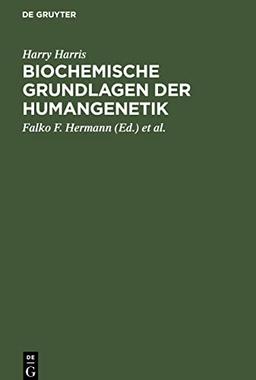 DE GRUYTER

Harry Harris

BIOCHEMISCHE GRUNDLAGEN DER HUMANGENETIK

Falko F. Hermann (Ed.) et al.

DE
G